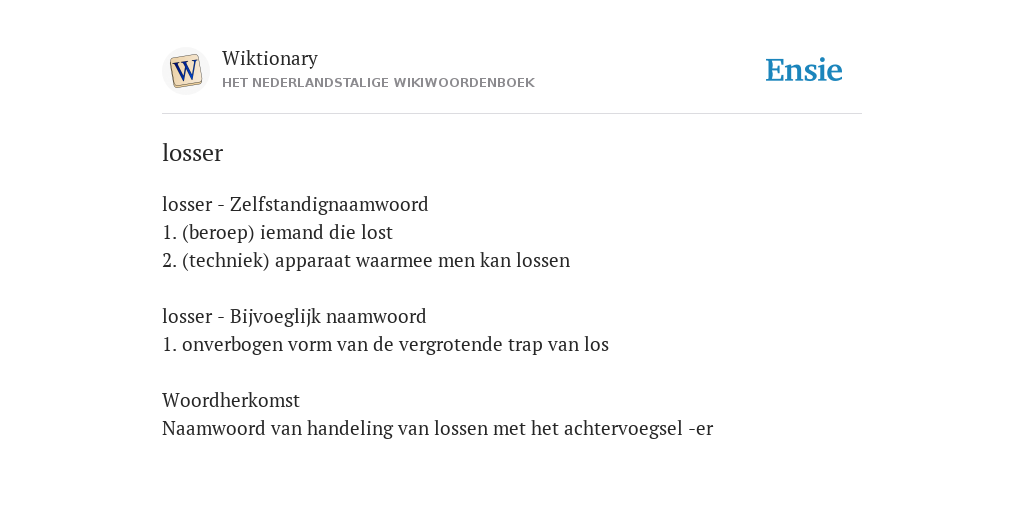 W

Wiktionary
HET NEDERLANDSTALIGE WIKIWOORDENBOEK

Ensie

losser

losser - Zelfstandignaamwoord
1. (beroep) iemand die lost
2. (techniek) apparaat waarmee men kan lossen

losser - Bijvoeglijk naamwoord
1. onverbogen vorm van de vergrotende trap van los

Woordherkomst
Naamwoord van handeling van lossen met het achtervoegsel -er